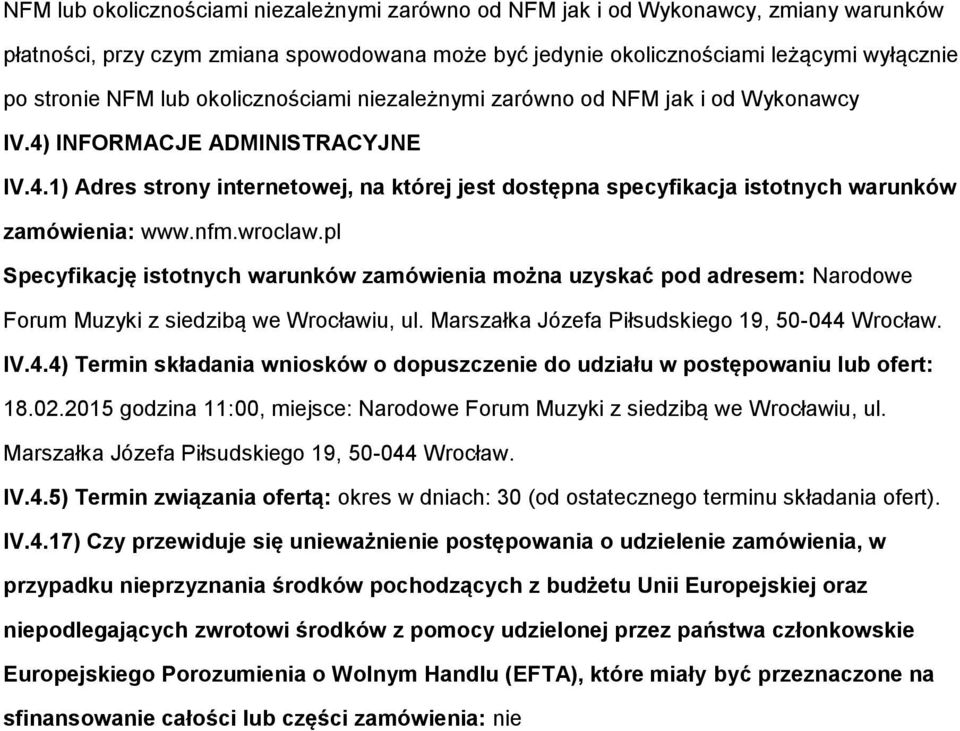 NFM lub okolicznościami niezależnymi zarówno od NFM jak i od Wykonawcy, zmiany warunków płatności, przy czym zmiana spowodowana może być jedynie okolicznościami leżącymi wyłącznie po stronie NFM lub okolicznościami niezależnymi zarówno od NFM jak i od Wykonawcy

IV.4) INFORMACJE ADMINISTRACYJNE

IV.4.1) Adres strony internetowej, na której jest dostępna specyfikacja istotnych warunków zamówienia: www.nfm.wroclaw.pl

Specyfikację istotnych warunków zamówienia można uzyskać pod adresem: Narodowe Forum Muzyki z siedzibą we Wrocławiu, ul. Marszałka Józefa Piłsudskiego 19, 50-044 Wrocław.

IV.4.4) Termin składania wniosków o dopuszczenie do udziału w postępowaniu lub ofert: 18.02.2015 godzina 11:00, miejsce: Narodowe Forum Muzyki z siedzibą we Wrocławiu, ul. Marszałka Józefa Piłsudskiego 19, 50-044 Wrocław.

IV.4.5) Termin związania ofertą: okres w dniach: 30 (od ostatecznego terminu składania ofert).

IV.4.17) Czy przewiduje się unieważnienie postępowania o udzielenie zamówienia, w przypadku nieprzyznania środków pochodzących z budżetu Unii Europejskiej oraz niepodlegających zwrotowi środków z pomocy udzielonej przez państwa członkowskie Europejskiego Porozumienia o Wolnym Handlu (EFTA), które miały być przeznaczone na sfinansowanie całości lub części zamówienia: nie